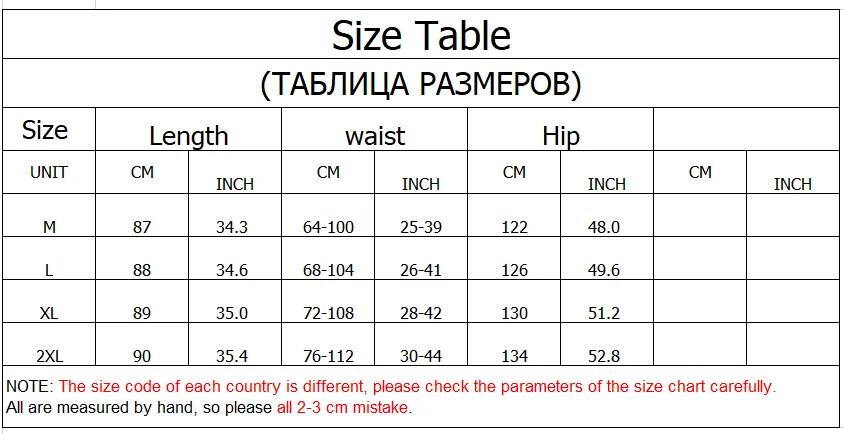 Size Table

(ТАБЛИЦА РАЗМЕРОВ)

| Size | Length | | waist | | Hip | | | |
|---|---|---|---|---|---|---|---|---|
| UNIT | CM | INCH | CM | INCH | CM | INCH | CM | INCH |
| M | 87 | 34.3 | 64-100 | 25-39 | 122 | 48.0 | | |
| L | 88 | 34.6 | 68-104 | 26-41 | 126 | 49.6 | | |
| XL | 89 | 35.0 | 72-108 | 28-42 | 130 | 51.2 | | |
| 2XL | 90 | 35.4 | 76-112 | 30-44 | 134 | 52.8 | | |

NOTE: The size code of each country is different, please check the parameters of the size chart carefully.
All are measured by hand, so please all 2-3 cm mistake.